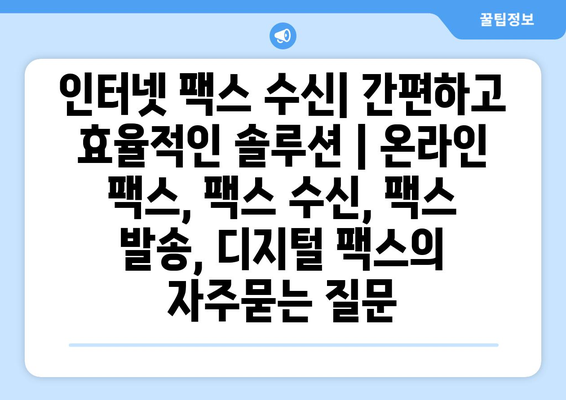 꿀팁정보

인터넷 팩스 수신| 간편하고 효율적인 솔루션 | 온라인 팩스, 팩스 수신, 팩스 발송, 디지털 팩스의 자주묻는 질문